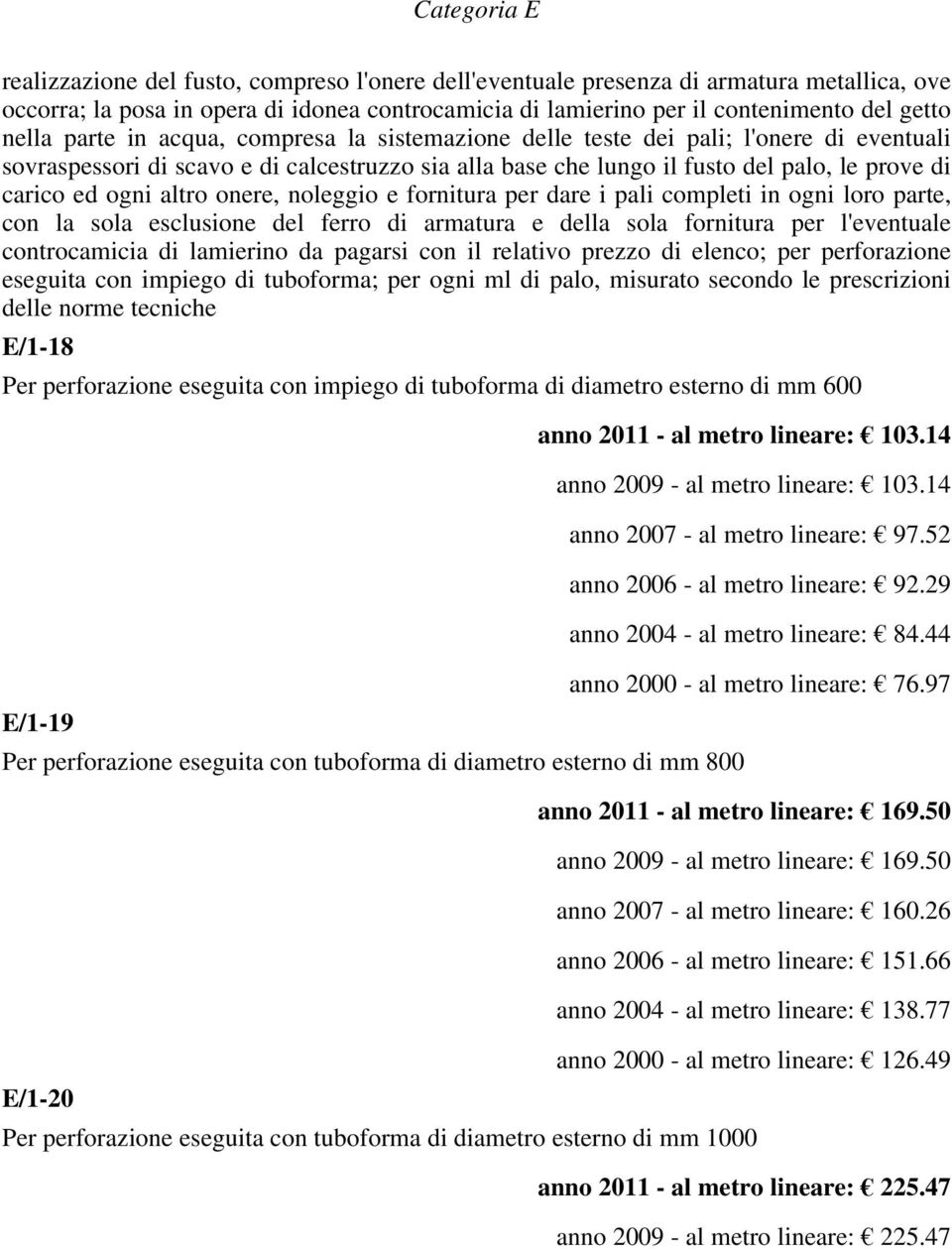 Categoria E

realizzazione del fusto, compreso l'onere dell'eventuale presenza di armatura metallica, ove occorra; la posa in opera di idonea controcamicia di lamierino per il contenimento del getto nella parte in acqua, compresa la sistemazione delle teste dei pali; l'onere di eventuali sovraspessori di scavo e di calcestruzzo sia alla base che lungo il fusto del palo, le prove di carico ed ogni altro onere, noleggio e fornitura per dare i pali completi in ogni loro parte, con la sola esclusione del ferro di armatura e della sola fornitura per l'eventuale controcamicia di lamierino da pagarsi con il relativo prezzo di elenco; per perforazione eseguita con impiego di tuboforma; per ogni ml di palo, misurato secondo le prescrizioni delle norme tecniche

E/1-18

Per perforazione eseguita con impiego di tuboforma di diametro esterno di mm 600

anno 2011 - al metro lineare: € 103.14

anno 2009 - al metro lineare: € 103.14

anno 2007 - al metro lineare: € 97.52

anno 2006 - al metro lineare: € 92.29

anno 2004 - al metro lineare: € 84.44

anno 2000 - al metro lineare: € 76.97

E/1-19

Per perforazione eseguita con tuboforma di diametro esterno di mm 800

anno 2011 - al metro lineare: € 169.50

anno 2009 - al metro lineare: € 169.50

anno 2007 - al metro lineare: € 160.26

anno 2006 - al metro lineare: € 151.66

anno 2004 - al metro lineare: € 138.77

anno 2000 - al metro lineare: € 126.49

E/1-20

Per perforazione eseguita con tuboforma di diametro esterno di mm 1000

anno 2011 - al metro lineare: € 225.47

anno 2009 - al metro lineare: € 225.47